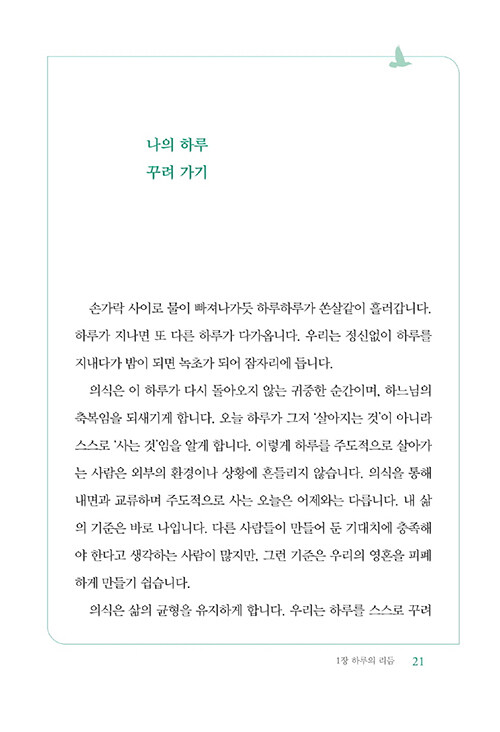 나의 하루
꾸려 가기

손가락 사이로 물이 빠져나가듯 하루하루가 쏜살같이 흘러갑니다. 하루가 지나면 또 다른 하루가 다가옵니다. 우리는 정신없이 하루를 지내다가 밤이 되면 녹초가 되어 잠자리에 듭니다.

의식은 이 하루가 다시 돌아오지 않는 귀중한 순간이며, 하느님의 축복임을 되새기게 합니다. 오늘 하루가 그저 '살아지는 것'이 아니라 스스로 '사는 것'임을 알게 합니다. 이렇게 하루를 주도적으로 살아가는 사람은 외부의 환경이나 상황에 흔들리지 않습니다. 의식을 통해 내면과 교류하며 주도적으로 사는 오늘은 어제와는 다릅니다. 내 삶의 기준은 바로 나입니다. 다른 사람들이 만들어 둔 기대치에 충족해야 한다고 생각하는 사람이 많지만, 그런 기준은 우리의 영혼을 피폐하게 만들기 쉽습니다.

의식은 삶의 균형을 유지하게 합니다. 우리는 하루를 스스로 꾸려

1장 하루의 리듬 21